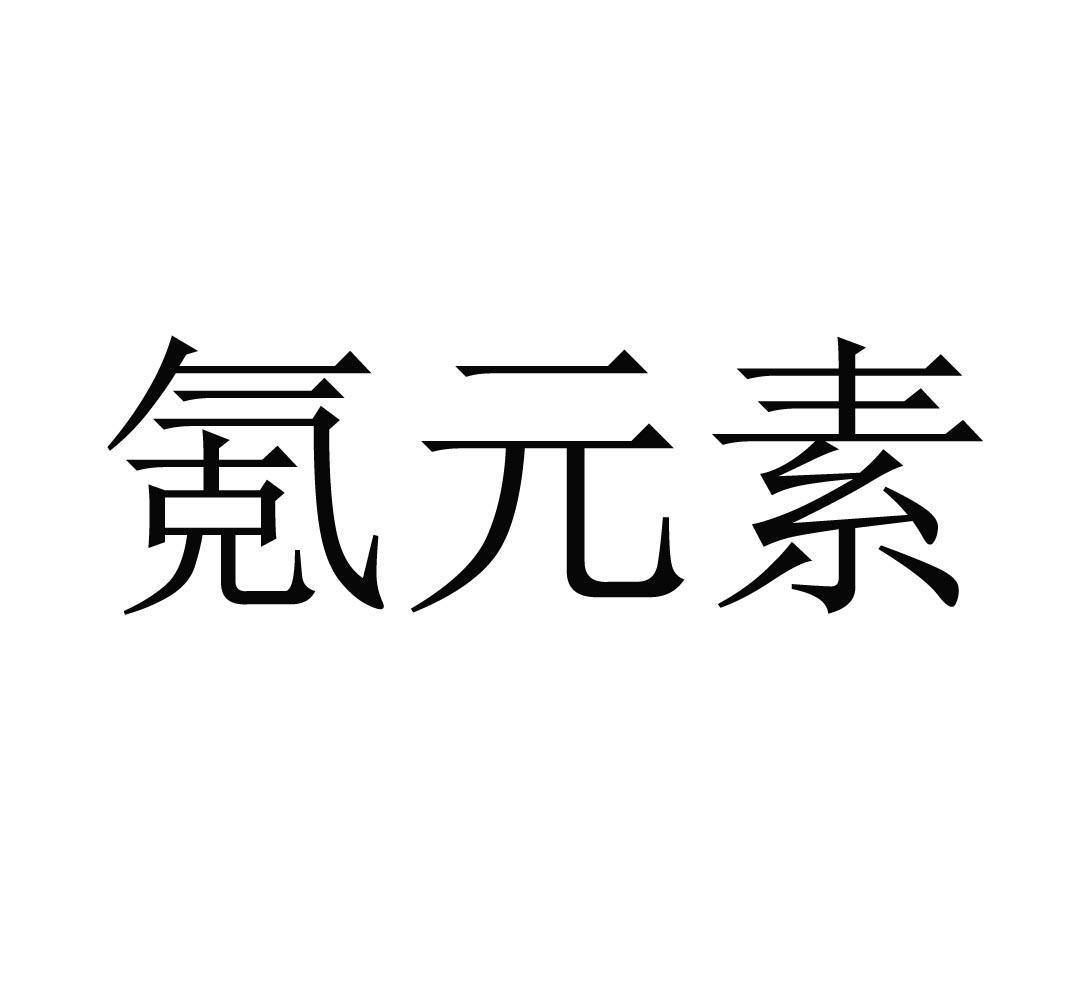 氪元素